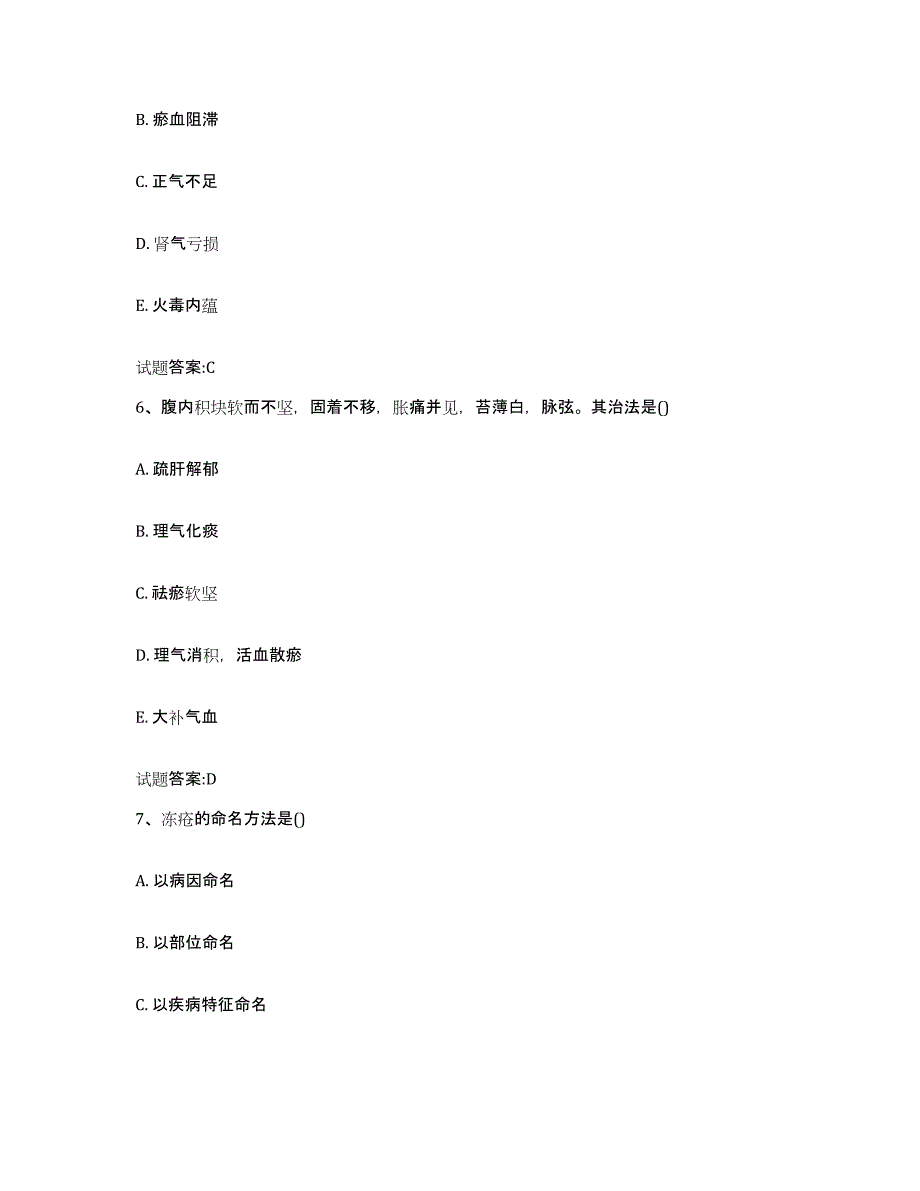 B. 瘀血阻滞

C. 正气不足

D. 肾气亏损

E. 火毒内蕴

试题答案:C

6、腹内积块软而不坚，固着不移，胀痛并见，苔薄白，脉弦。其治法是()

A. 疏肝解郁

B. 理气化痰

C. 祛瘀软坚

D. 理气消积，活血散瘀

E. 大补气血

试题答案:D

7、冻疮的命名方法是()

A. 以病因命名

B. 以部位命名

C. 以疾病特征命名